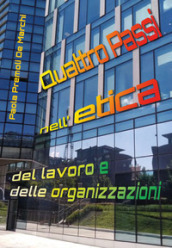 Paola Premoli De Marchi

Quattro Passi nell'etica

del lavoro e delle organizzazioni